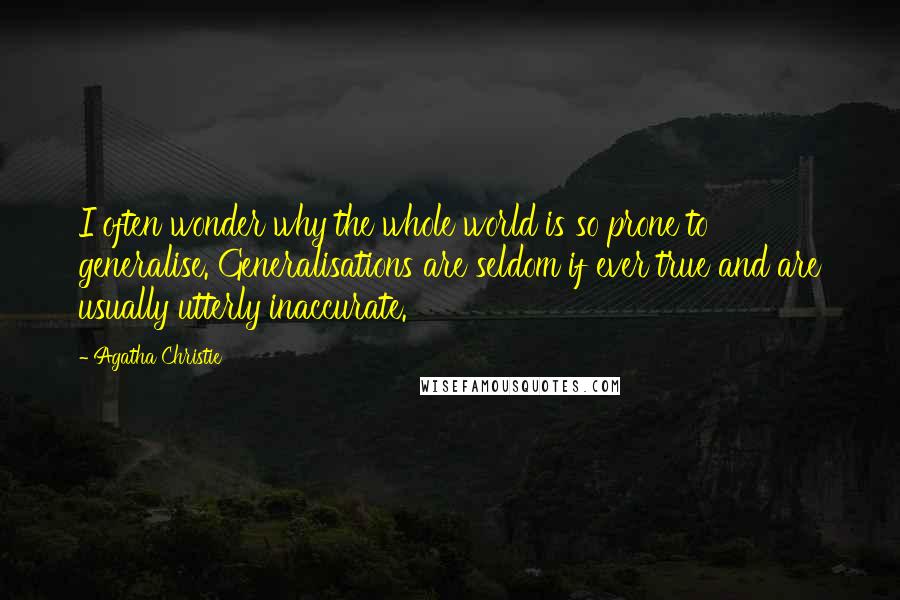 I often wonder why the whole world is so prone to generalise. Generalisations are seldom if ever true and are usually utterly inaccurate.

- Agatha Christie

WISEFAMOUSQUOTES.COM